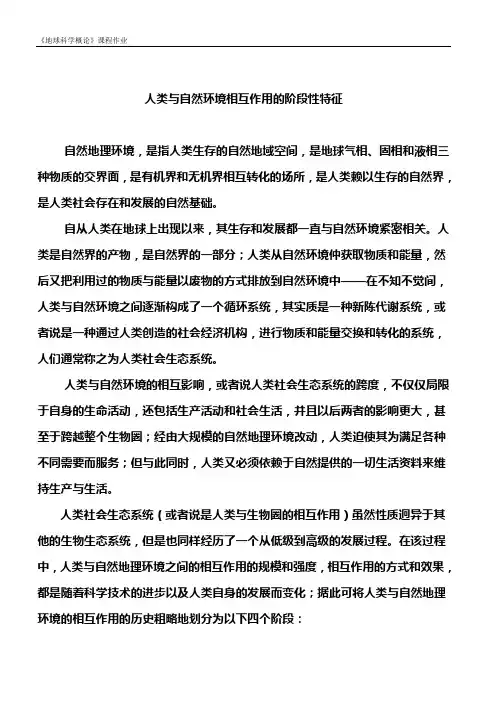 《地球科学概论》课程作业

人类与自然环境相互作用的阶段性特征

自然地理环境，是指人类生存的自然地域空间，是地球气相、固相和液相三种物质的交界面，是有机界和无机界相互转化的场所，是人类赖以生存的自然界，是人类社会存在和发展的自然基础。

自从人类在地球上出现以来，其生存和发展都一直与自然环境紧密相关。人类是自然界的产物，是自然界的一部分；人类从自然环境仲获取物质和能量，然后又把利用过的物质与能量以废物的方式排放到自然环境中——在不知不觉间，人类与自然环境之间逐渐构成了一个循环系统，其实质是一种新陈代谢系统，或者说是一种通过人类创造的社会经济机构，进行物质和能量交换和转化的系统，人们通常称之为人类社会生态系统。

人类与自然环境的相互影响，或者说人类社会生态系统的跨度，不仅仅局限于自身的生命活动，还包括生产活动和社会生活，并且以后两者的影响更大，甚至于跨越整个生物圈；经由大规模的自然地理环境改动，人类迫使其为满足各种不同需要而服务；但与此同时，人类又必须依赖于自然提供的一切生活资料来维持生产与生活。

人类社会生态系统（或者说是人类与生物圈的相互作用）虽然性质迥异于其他的生物生态系统，但是也同样经历了一个从低级到高级的发展过程。在该过程中，人类与自然地理环境之间的相互作用的规模和强度，相互作用的方式和效果，都是随着科学技术的进步以及人类自身的发展而变化；据此可将人类与自然地理环境的相互作用的历史粗略地划分为以下四个阶段：